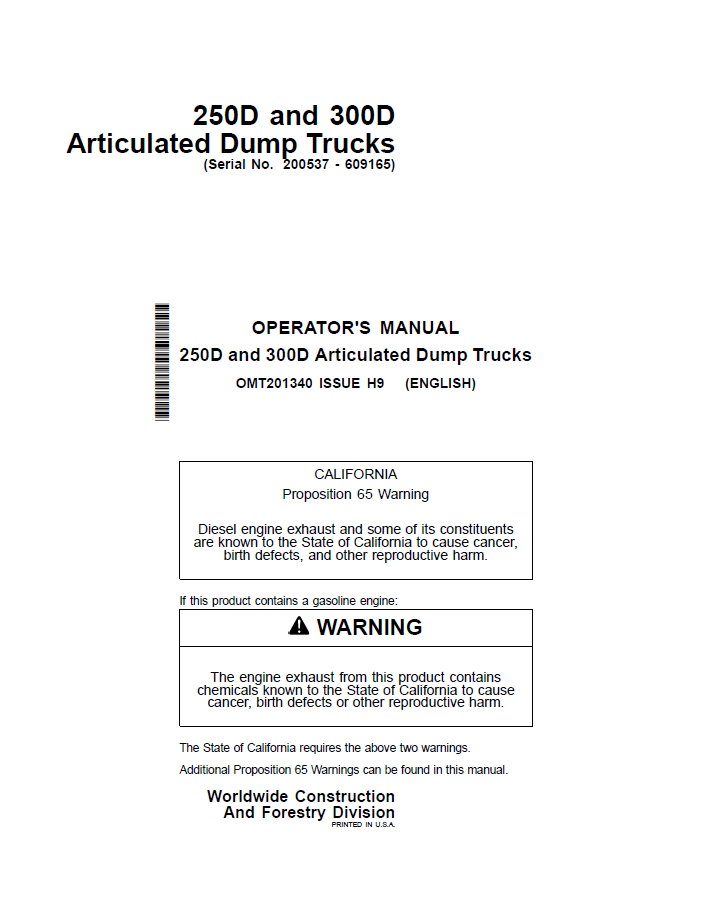 250D and 300D
Articulated Dump Trucks
(Serial No. 200537 - 609165)

OPERATOR'S MANUAL
250D and 300D Articulated Dump Trucks
OMT201340 ISSUE H9 (ENGLISH)

CALIFORNIA
Proposition 65 Warning

Diesel engine exhaust and some of its constituents are known to the State of California to cause cancer, birth defects, and other reproductive harm.

If this product contains a gasoline engine:

WARNING

The engine exhaust from this product contains chemicals known to the State of California to cause cancer, birth defects or other reproductive harm.

The State of California requires the above two warnings.

Additional Proposition 65 Warnings can be found in this manual.

Worldwide Construction
And Forestry Division
PRINTED IN U.S.A.